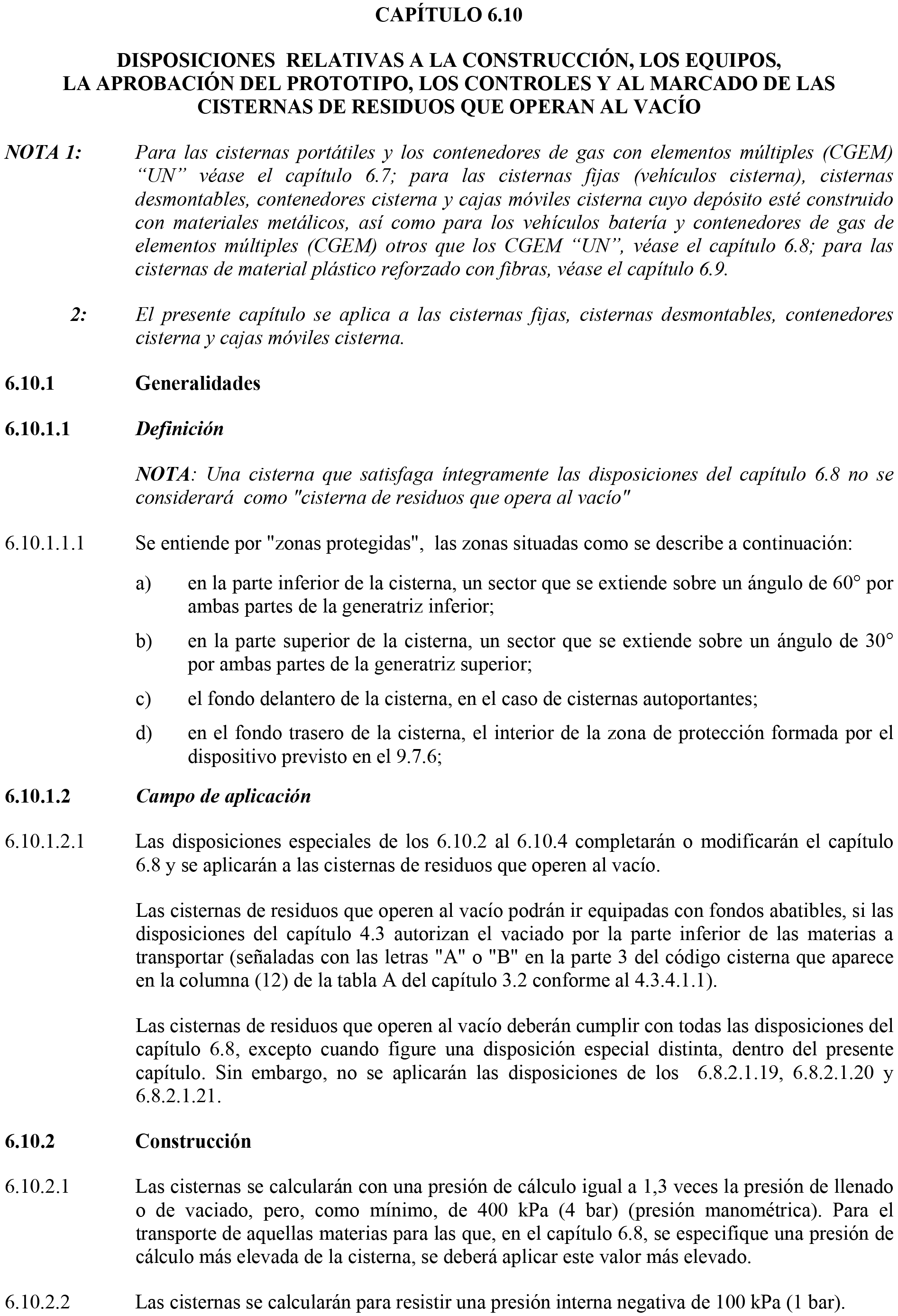 CAPÍTULO 6.10

DISPOSICIONES RELATIVAS A LA CONSTRUCCIÓN, LOS EQUIPOS, LA APROBACIÓN DEL PROTOTIPO, LOS CONTROLES Y AL MARCADO DE LAS CISTERNAS DE RESIDUOS QUE OPERAN AL VACÍO

NOTA 1: Para las cisternas portátiles y los contenedores de gas con elementos múltiples (CGEM) “UN” véase el capítulo 6.7; para las cisternas fijas (vehículos cisterna), cisternas desmontables, contenedores cisterna y cajas móviles cisterna cuyo depósito esté construido con materiales metálicos, así como para los vehículos batería y contenedores de gas de elementos múltiples (CGEM) otros que los CGEM “UN”, véase el capítulo 6.8; para las cisternas de material plástico reforzado con fibras, véase el capítulo 6.9.

2: El presente capítulo se aplica a las cisternas fijas, cisternas desmontables, contenedores cisterna y cajas móviles cisterna.

6.10.1 Generalidades

6.10.1.1 Definición

NOTA: Una cisterna que satisfaga íntegramente las disposiciones del capítulo 6.8 no se considerará como "cisterna de residuos que opera al vacío"

6.10.1.1.1 Se entiende por "zonas protegidas", las zonas situadas como se describe a continuación:

a) en la parte inferior de la cisterna, un sector que se extiende sobre un ángulo de 60° por ambas partes de la generatriz inferior;

b) en la parte superior de la cisterna, un sector que se extiende sobre un ángulo de 30° por ambas partes de la generatriz superior;

c) el fondo delantero de la cisterna, en el caso de cisternas autoportantes;

d) en el fondo trasero de la cisterna, el interior de la zona de protección formada por el dispositivo previsto en el 9.7.6;

6.10.1.2 Campo de aplicación

6.10.1.2.1 Las disposiciones especiales de los 6.10.2 al 6.10.4 completarán o modificarán el capítulo 6.8 y se aplicarán a las cisternas de residuos que operen al vacío.

Las cisternas de residuos que operen al vacío podrán ir equipadas con fondos abatibles, si las disposiciones del capítulo 4.3 autorizan el vaciado por la parte inferior de las materias a transportar (señaladas con las letras "A" o "B" en la parte 3 del código cisterna que aparece en la columna (12) de la tabla A del capítulo 3.2 conforme al 4.3.4.1.1).

Las cisternas de residuos que operen al vacío deberán cumplir con todas las disposiciones del capítulo 6.8, excepto cuando figure una disposición especial distinta, dentro del presente capítulo. Sin embargo, no se aplicarán las disposiciones de los 6.8.2.1.19, 6.8.2.1.20 y 6.8.2.1.21.

6.10.2 Construcción

6.10.2.1 Las cisternas se calcularán con una presión de cálculo igual a 1,3 veces la presión de llenado o de vaciado, pero, como mínimo, de 400 kPa (4 bar) (presión manométrica). Para el transporte de aquellas materias para las que, en el capítulo 6.8, se especifique una presión de cálculo más elevada de la cisterna, se deberá aplicar este valor más elevado.

6.10.2.2 Las cisternas se calcularán para resistir una presión interna negativa de 100 kPa (1 bar).